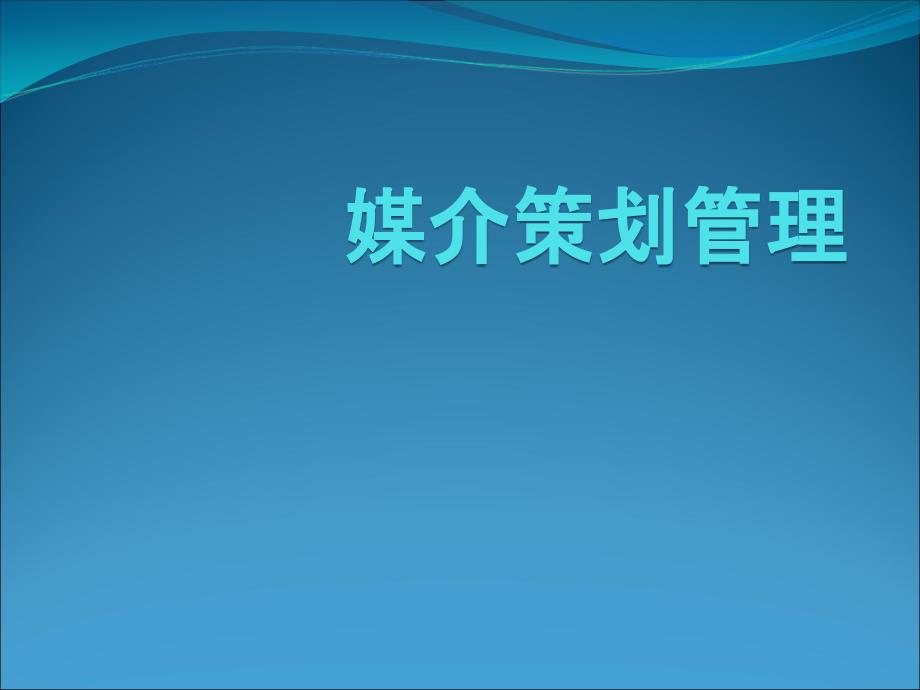 媒介策划管理